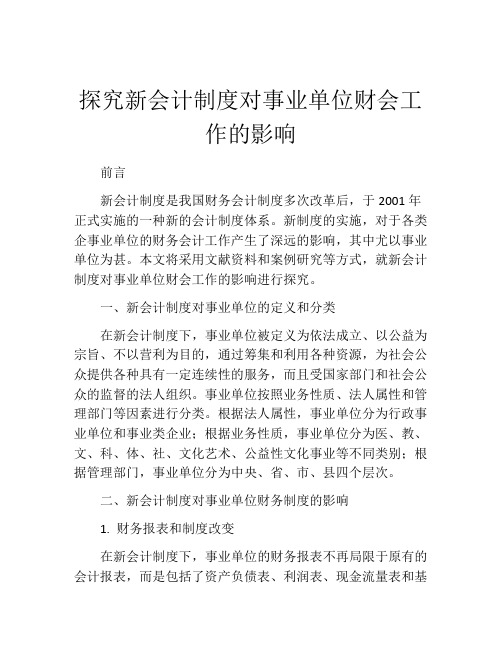 探究新会计制度对事业单位财会工作的影响

前言

新会计制度是我国财务会计制度多次改革后，于 2001 年正式实施的一种新的会计制度体系。新制度的实施，对于各类企事业单位的财务会计工作产生了深远的影响，其中尤以事业单位为甚。本文将采用文献资料和案例研究等方式，就新会计制度对事业单位财会工作的影响进行探究。

一、新会计制度对事业单位的定义和分类

在新会计制度下，事业单位被定义为依法成立、以公益为宗旨、不以营利为目的，通过筹集和利用各种资源，为社会公众提供各种具有一定连续性的服务，而且受国家部门和社会公众的监督的法人组织。事业单位按照业务性质、法人属性和管理部门等因素进行分类。根据法人属性，事业单位分为行政事业单位和事业类企业；根据业务性质，事业单位分为医、教、文、科、体、社、文化艺术、公益性文化事业等不同类别；根据管理部门，事业单位分为中央、省、市、县四个层次。

二、新会计制度对事业单位财务制度的影响

1. 财务报表和制度改变

在新会计制度下，事业单位的财务报表不再局限于原有的会计报表，而是包括了资产负债表、利润表、现金流量表和基